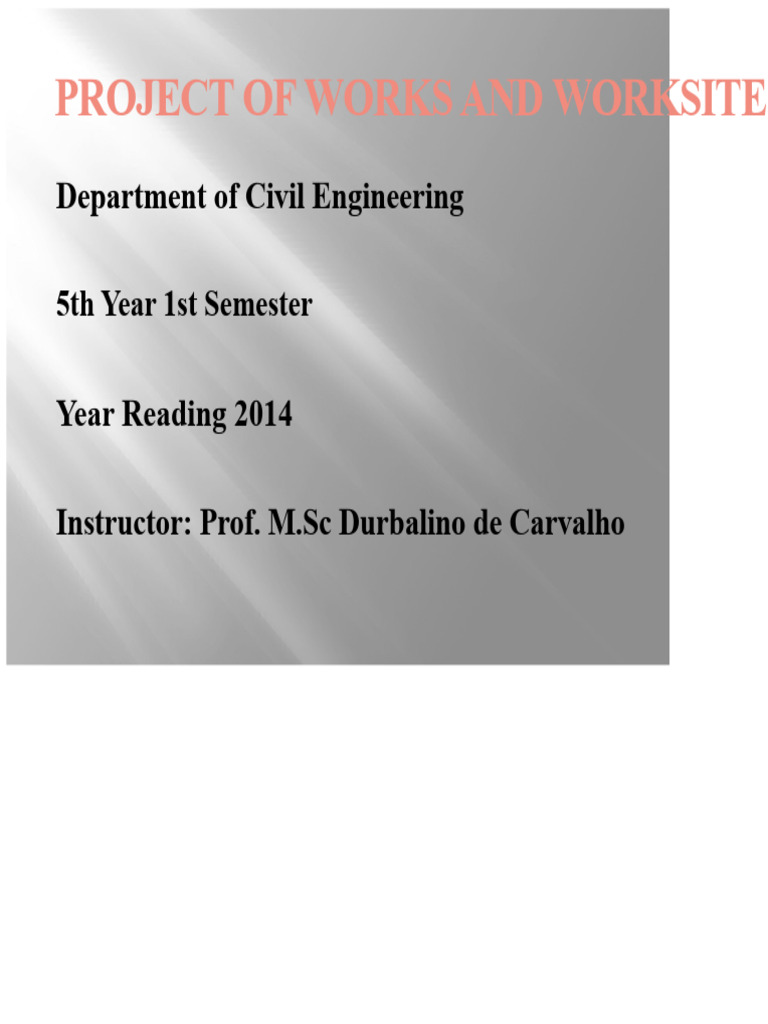 PROJECT OF WORKS AND WORKSITE

Department of Civil Engineering

5th Year 1st Semester

Year Reading 2014

Instructor: Prof. M.Sc Durbalino de Carvalho